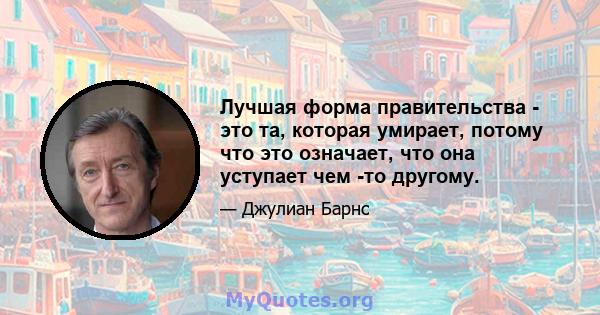 Лучшая форма правительства - это та, которая умирает, потому что это означает, что она уступает чем -то другому.

— Джулиан Барнс

MyQuotes.org